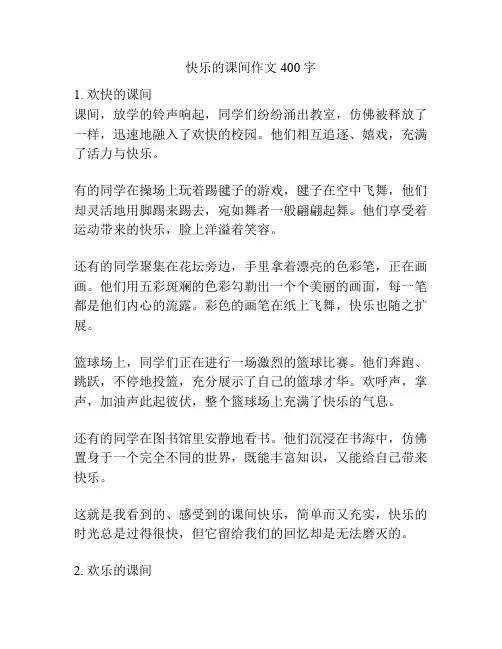 快乐的课间作文 400 字

1. 欢快的课间
课间，放学的铃声响起，同学们纷纷涌出教室，仿佛被释放了一样，迅速地融入了欢快的校园。他们相互追逐、嬉戏，充满了活力与快乐。

有的同学在操场上玩着踢毽子的游戏，毽子在空中飞舞，他们却灵活地用脚踢来踢去，宛如舞者一般翩翩起舞。他们享受着运动带来的快乐，脸上洋溢着笑容。

还有的同学聚集在花坛旁边，手里拿着漂亮的色彩笔，正在画画。他们用五彩斑斓的色彩勾勒出一个个美丽的画面，每一笔都是他们内心的流露。彩色的画笔在纸上飞舞，快乐也随之扩展。

篮球场上，同学们正在进行一场激烈的篮球比赛。他们奔跑、跳跃，不停地投篮，充分展示了自己的篮球才华。欢呼声，掌声，加油声此起彼伏，整个篮球场上充满了快乐的气息。

还有的同学在图书馆里安静地看书。他们沉浸在书海中，仿佛置身于一个完全不同的世界，既能丰富知识，又能给自己带来快乐。

这就是我看到的、感受到的课间快乐，简单而又充实，快乐的时光总是过得很快，但它留给我们的回忆却是无法磨灭的。

2. 欢乐的课间